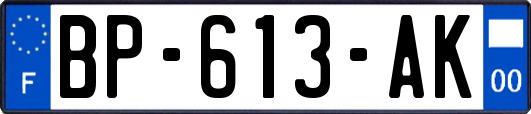 F
BP-613-AK
00